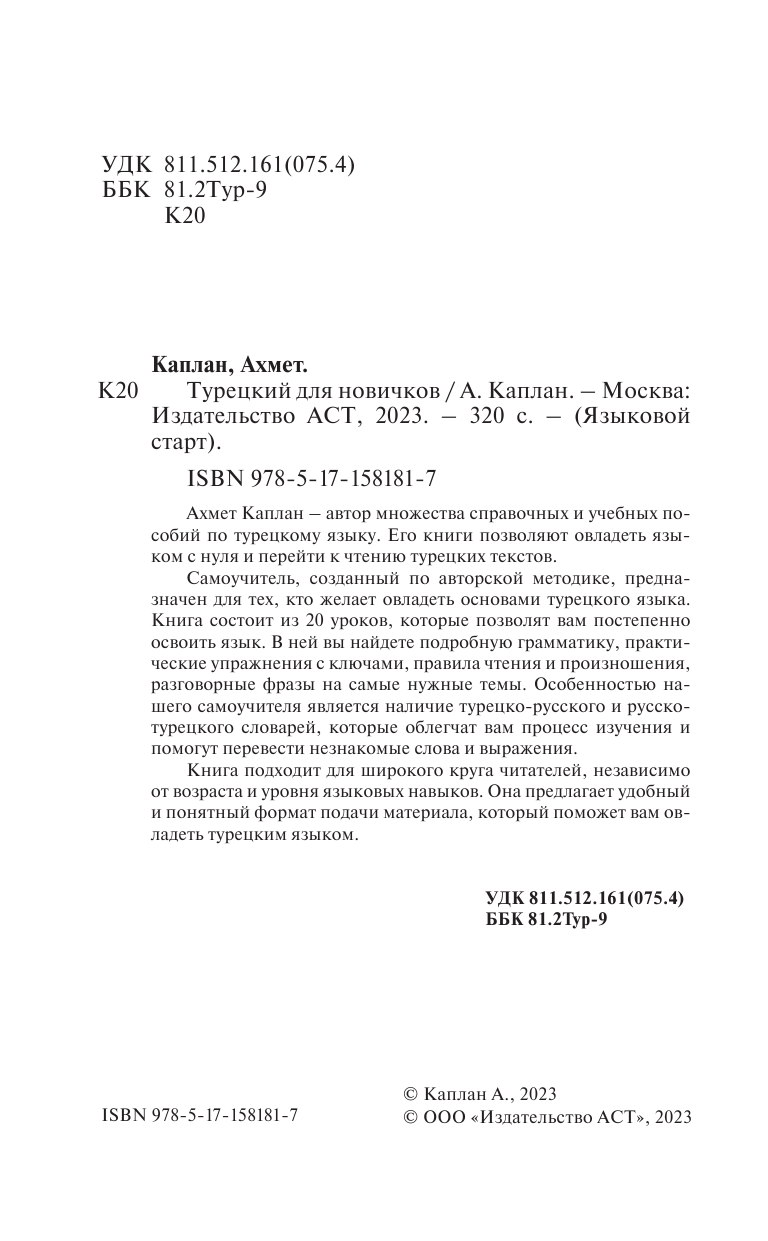 УДК 811.512.161(075.4)
ББК 81.2Тур-9
К20

Каплан, Ахмет.

К20 Турецкий для новичков / А. Каплан. – Москва: Издательство АСТ, 2023. – 320 с. – (Языковой старт).

ISBN 978-5-17-158181-7

Ахмет Каплан – автор множества справочных и учебных пособий по турецкому языку. Его книги позволяют овладеть языком с нуля и перейти к чтению турецких текстов.

Самоучитель, созданный по авторской методике, предназначен для тех, кто желает овладеть основами турецкого языка. Книга состоит из 20 уроков, которые позволят вам постепенно освоить язык. В ней вы найдете подробную грамматику, практические упражнения с ключами, правила чтения и произношения, разговорные фразы на самые нужные темы. Особенностью нашего самоучителя является наличие турецко-русского и русско-турецкого словарей, которые облегчат вам процесс изучения и помогут перевести незнакомые слова и выражения.

Книга подходит для широкого круга читателей, независимо от возраста и уровня языковых навыков. Она предлагает удобный и понятный формат подачи материала, который поможет вам овладеть турецким языком.

УДК 811.512.161(075.4)
ББК 81.2Тур-9

ISBN 978-5-17-158181-7

© Каплан А., 2023
© ООО «Издательство АСТ», 2023